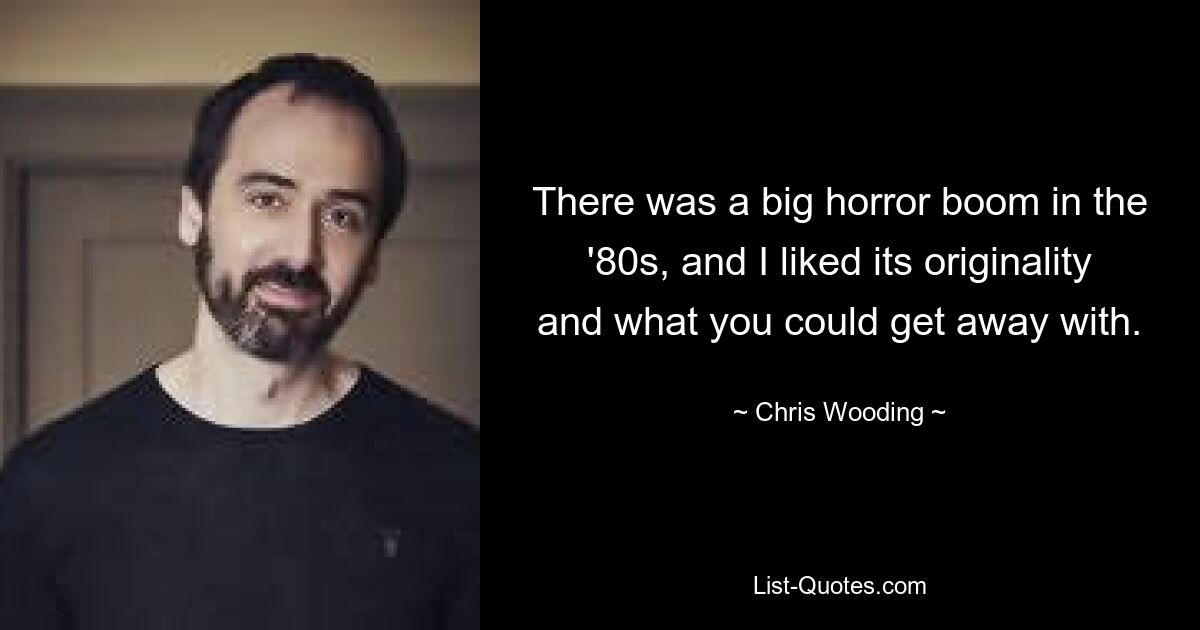 There was a big horror boom in the '80s, and I liked its originality and what you could get away with.

~ Chris Wooding ~

List-Quotes.com